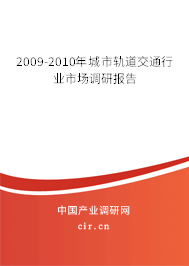 2009-2010年城市轨道交通行业市场调研报告

中国产业调研网

cir.cn